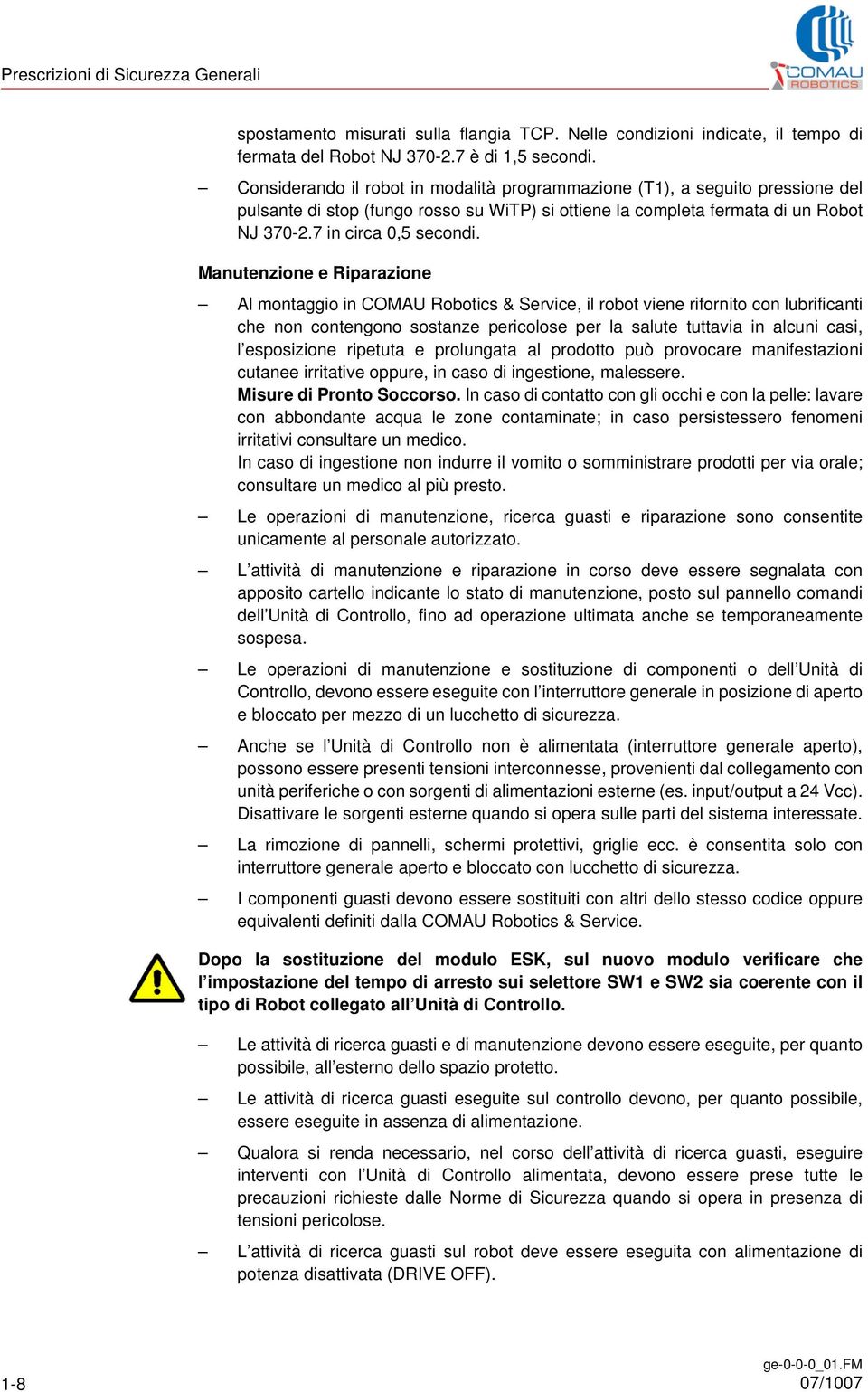 Prescrizioni di Sicurezza Generali

COMAU ROBOTICS

spostamento misurati sulla flangia TCP. Nelle condizioni indicate, il tempo di fermata del Robot NJ 370-2.7 è di 1,5 secondi.

– Considerando il robot in modalità programmazione (T1), a seguito pressione del pulsante di stop (fungo rosso su WiTP) si ottiene la completa fermata di un Robot NJ 370-2.7 in circa 0,5 secondi.

Manutenzione e Riparazione

– Al montaggio in COMAU Robotics & Service, il robot viene rifornito con lubrificanti che non contengono sostanze pericolose per la salute tuttavia in alcuni casi, l'esposizione ripetuta e prolungata al prodotto può provocare manifestazioni cutanee irritative oppure, in caso di ingestione, malessere.
Misure di Pronto Soccorso. In caso di contatto con gli occhi e con la pelle: lavare con abbondante acqua le zone contaminate; in caso persistessero fenomeni irritativi consultare un medico.
In caso di ingestione non indurre il vomito o somministrare prodotti per via orale; consultare un medico al più presto.

– Le operazioni di manutenzione, ricerca guasti e riparazione sono consentite unicamente al personale autorizzato.

– L'attività di manutenzione e riparazione in corso deve essere segnalata con apposito cartello indicante lo stato di manutenzione, posto sul pannello comandi dell'Unità di Controllo, fino ad operazione ultimata anche se temporaneamente sospesa.

– Le operazioni di manutenzione e sostituzione di componenti o dell'Unità di Controllo, devono essere eseguite con l'interruttore generale in posizione di aperto e bloccato per mezzo di un lucchetto di sicurezza.

– Anche se l'Unità di Controllo non è alimentata (interruttore generale aperto), possono essere presenti tensioni interconnesse, provenienti dal collegamento con unità periferiche o con sorgenti di alimentazioni esterne (es. input/output a 24 Vcc). Disattivare le sorgenti esterne quando si opera sulle parti del sistema interessate.

– La rimozione di pannelli, schermi protettivi, griglie ecc. è consentita solo con interruttore generale aperto e bloccato con lucchetto di sicurezza.

– I componenti guasti devono essere sostituiti con altri dello stesso codice oppure equivalenti definiti dalla COMAU Robotics & Service.

Dopo la sostituzione del modulo ESK, sul nuovo modulo verificare che l'impostazione del tempo di arresto sui selettore SW1 e SW2 sia coerente con il tipo di Robot collegato all'Unità di Controllo.

– Le attività di ricerca guasti e di manutenzione devono essere eseguite, per quanto possibile, all'esterno dello spazio protetto.

– Le attività di ricerca guasti eseguite sul controllo devono, per quanto possibile, essere eseguite in assenza di alimentazione.

– Qualora si renda necessario, nel corso dell'attività di ricerca guasti, eseguire interventi con l'Unità di Controllo alimentata, devono essere prese tutte le precauzioni richieste dalle Norme di Sicurezza quando si opera in presenza di tensioni pericolose.

– L'attività di ricerca guasti sul robot deve essere eseguita con alimentazione di potenza disattivata (DRIVE OFF).

1-8

ge-0-0-0_01.FM
07/1007